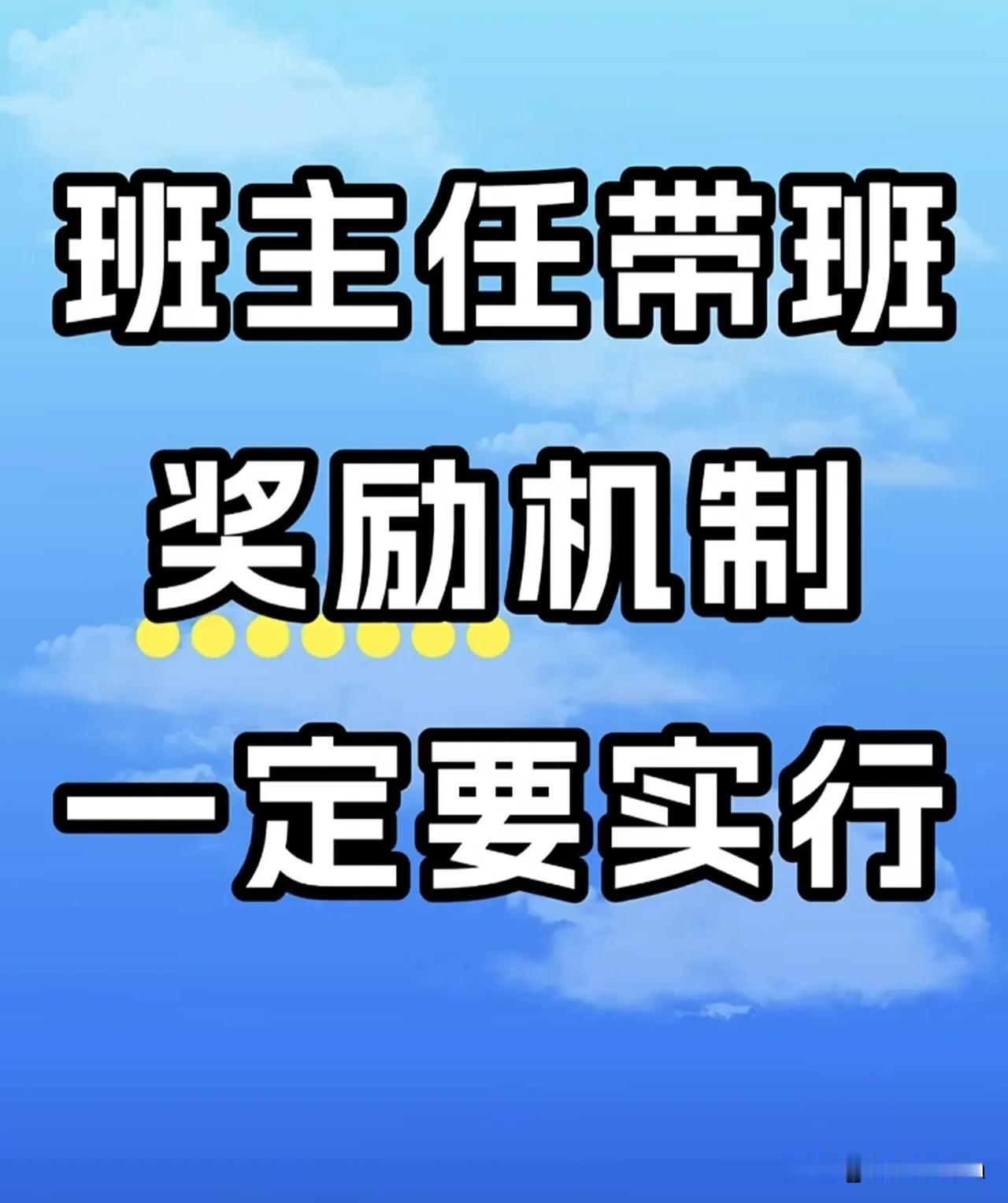 班主任带班

奖励机制

一定要实行